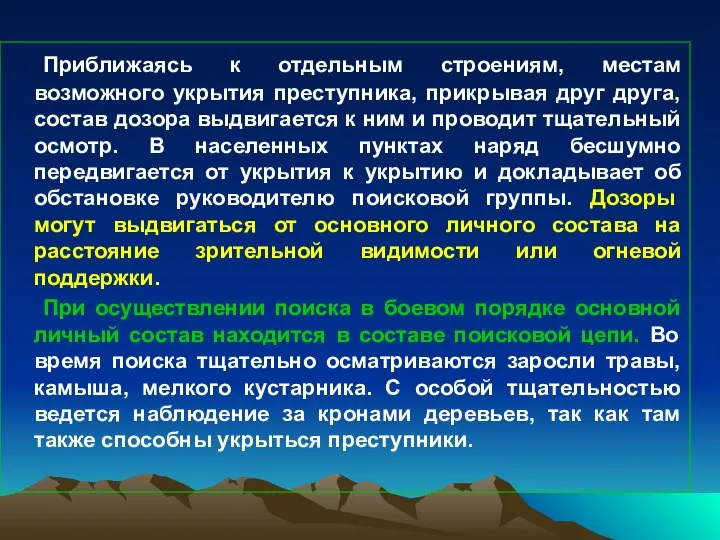 Приближаясь к отдельным строениям, местам возможного укрытия преступника, прикрывая друг друга, состав дозора выдвигается к ним и проводит тщательный осмотр. В населенных пунктах наряд бесшумно передвигается от укрытия к укрытию и докладывает об обстановке руководителю поисковой группы. Дозоры могут выдвигаться от основного личного состава на расстояние зрительной видимости или огневой поддержки.

При осуществлении поиска в боевом порядке основной личный состав находится в составе поисковой цепи. Во время поиска тщательно осматриваются заросли травы, камыша, мелкого кустарника. С особой тщательностью ведется наблюдение за кронами деревьев, так как там также способны укрыться преступники.